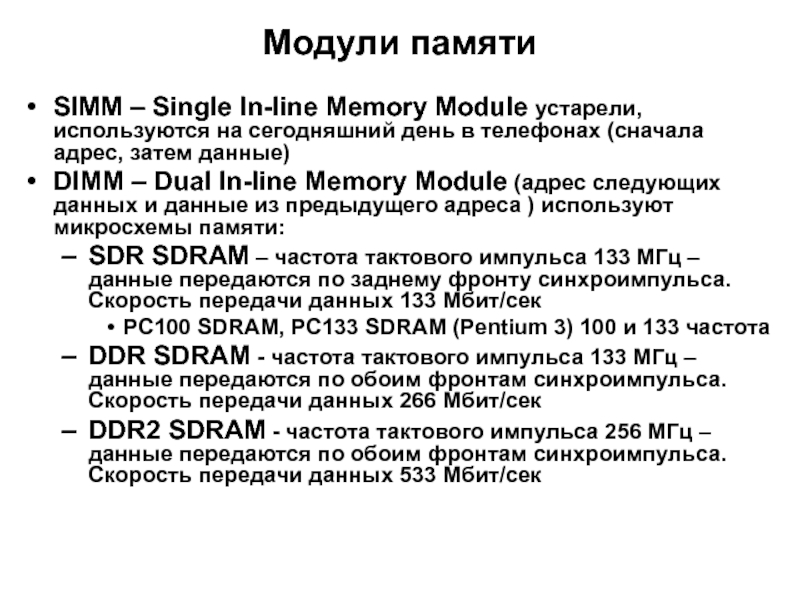 Модули памяти

• SIMM – Single In-line Memory Module устарели, используются на сегодняшний день в телефонах (сначала адрес, затем данные)
• DIMM – Dual In-line Memory Module (адрес следующих данных и данные из предыдущего адреса ) используют микросхемы памяти:
  – SDR SDRAM – частота тактового импульса 133 МГц – данные передаются по заднему фронту синхроимпульса. Скорость передачи данных 133 Мбит/сек
    • PC100 SDRAM, PC133 SDRAM (Pentium 3) 100 и 133 частота
  – DDR SDRAM - частота тактового импульса 133 МГц – данные передаются по обоим фронтам синхроимпульса. Скорость передачи данных 266 Мбит/сек
  – DDR2 SDRAM - частота тактового импульса 256 МГц – данные передаются по обоим фронтам синхроимпульса. Скорость передачи данных 533 Мбит/сек